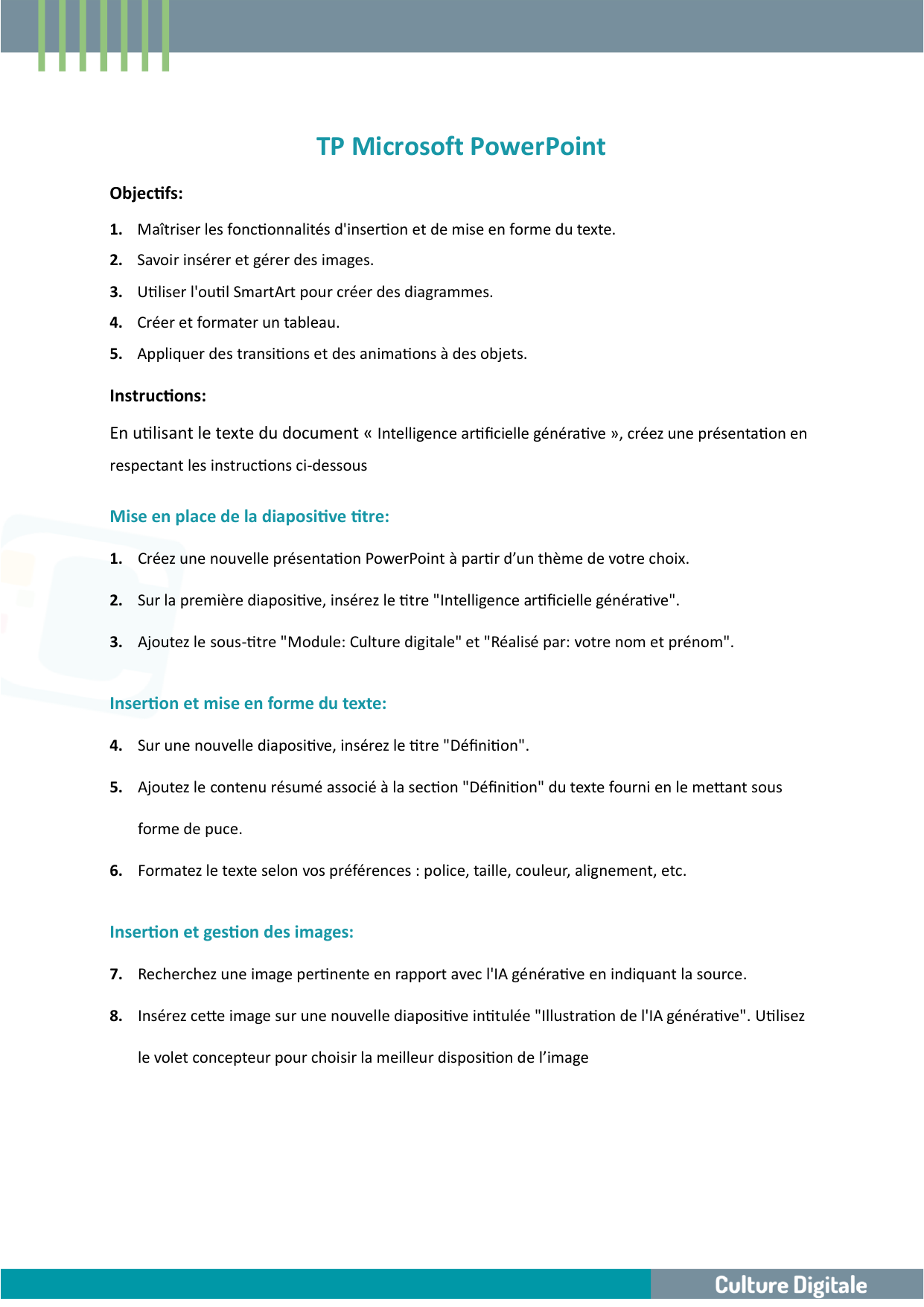 TP Microsoft PowerPoint

Objectifs:

1. Maîtriser les fonctionnalités d'insertion et de mise en forme du texte.

2. Savoir insérer et gérer des images.

3. Utiliser l'outil SmartArt pour créer des diagrammes.

4. Créer et formater un tableau.

5. Appliquer des transitions et des animations à des objets.

Instructions:

En utilisant le texte du document « Intelligence artificielle générative », créez une présentation en respectant les instructions ci-dessous

Mise en place de la diapositive titre:

1. Créez une nouvelle présentation PowerPoint à partir d'un thème de votre choix.

2. Sur la première diapositive, insérez le titre "Intelligence artificielle générative".

3. Ajoutez le sous-titre "Module: Culture digitale" et "Réalisé par: votre nom et prénom".

Insertion et mise en forme du texte:

4. Sur une nouvelle diapositive, insérez le titre "Définition".

5. Ajoutez le contenu résumé associé à la section "Définition" du texte fourni en le mettant sous forme de puce.

6. Formatez le texte selon vos préférences : police, taille, couleur, alignement, etc.

Insertion et gestion des images:

7. Recherchez une image pertinente en rapport avec l'IA générative en indiquant la source.

8. Insérez cette image sur une nouvelle diapositive intitulée "Illustration de l'IA générative". Utilisez le volet concepteur pour choisir la meilleur disposition de l'image

Culture Digitale